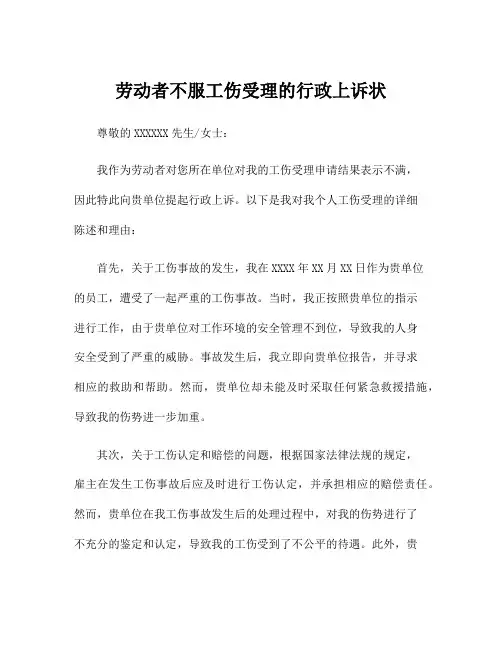 劳动者不服工伤受理的行政上诉状

尊敬的 XXXXXX 先生/女士：

我作为劳动者对您所在单位对我的工伤受理申请结果表示不满，因此特此向贵单位提起行政上诉。以下是我对我个人工伤受理的详细陈述和理由：

首先，关于工伤事故的发生，我在 XXXX 年 XX 月 XX 日作为贵单位的员工，遭受了一起严重的工伤事故。当时，我正按照贵单位的指示进行工作，由于贵单位对工作环境的安全管理不到位，导致我的人身安全受到了严重的威胁。事故发生后，我立即向贵单位报告，并寻求相应的救助和帮助。然而，贵单位却未能及时采取任何紧急救援措施，导致我的伤势进一步加重。

其次，关于工伤认定和赔偿的问题，根据国家法律法规的规定，雇主在发生工伤事故后应及时进行工伤认定，并承担相应的赔偿责任。然而，贵单位在我工伤事故发生后的处理过程中，对我的伤势进行了不充分的鉴定和认定，导致我的工伤受到了不公平的待遇。此外，贵